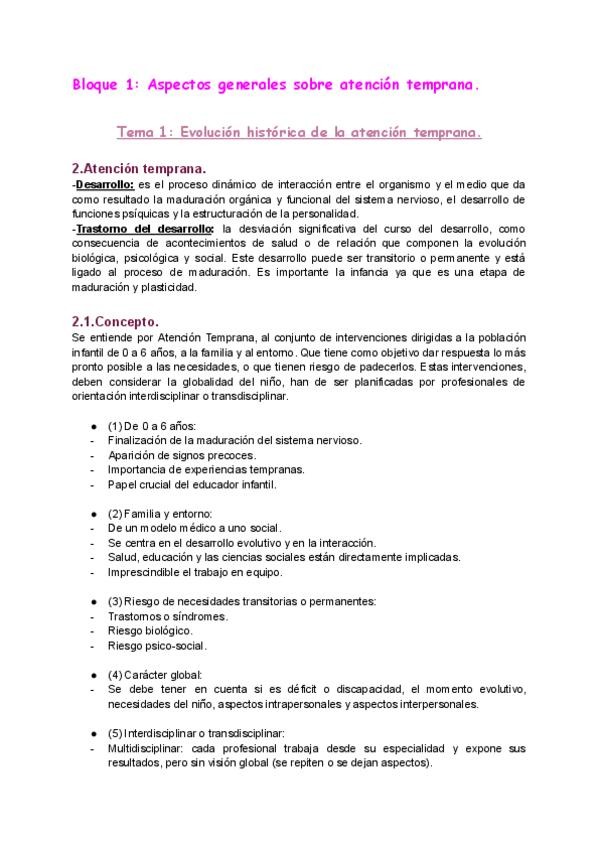 Bloque 1: Aspectos generales sobre atención temprana.

Tema 1: Evolución histórica de la atención temprana.

2.Atención temprana.

-Desarrollo: es el proceso dinámico de interacción entre el organismo y el medio que da como resultado la maduración orgánica y funcional del sistema nervioso, el desarrollo de funciones psíquicas y la estructuración de la personalidad.

-Trastorno del desarrollo: la desviación significativa del curso del desarrollo, como consecuencia de acontecimientos de salud o de relación que componen la evolución biológica, psicológica y social. Este desarrollo puede ser transitorio o permanente y está ligado al proceso de maduración. Es importante la infancia ya que es una etapa de maduración y plasticidad.

2.1.Concepto.

Se entiende por Atención Temprana, al conjunto de intervenciones dirigidas a la población infantil de 0 a 6 años, a la familia y al entorno. Que tiene como objetivo dar respuesta lo más pronto posible a las necesidades, o que tienen riesgo de padecerlos. Estas intervenciones, deben considerar la globalidad del niño, han de ser planificadas por profesionales de orientación interdisciplinar o transdisciplinar.

● (1) De 0 a 6 años:
- Finalización de la maduración del sistema nervioso.
- Aparición de signos precoces.
- Importancia de experiencias tempranas.
- Papel crucial del educador infantil.

● (2) Familia y entorno:
- De un modelo médico a uno social.
- Se centra en el desarrollo evolutivo y en la interacción.
- Salud, educación y las ciencias sociales están directamente implicadas.
- Imprescindible el trabajo en equipo.

● (3) Riesgo de necesidades transitorias o permanentes:
- Trastornos o síndromes.
- Riesgo biológico.
- Riesgo psico-social.

● (4) Carácter global:
- Se debe tener en cuenta si es déficit o discapacidad, el momento evolutivo, necesidades del niño, aspectos intrapersonales y aspectos interpersonales.

● (5) Interdisciplinar o transdisciplinar:
- Multidisciplinar: cada profesional trabaja desde su especialidad y expone sus resultados, pero sin visión global (se repiten o se dejan aspectos).